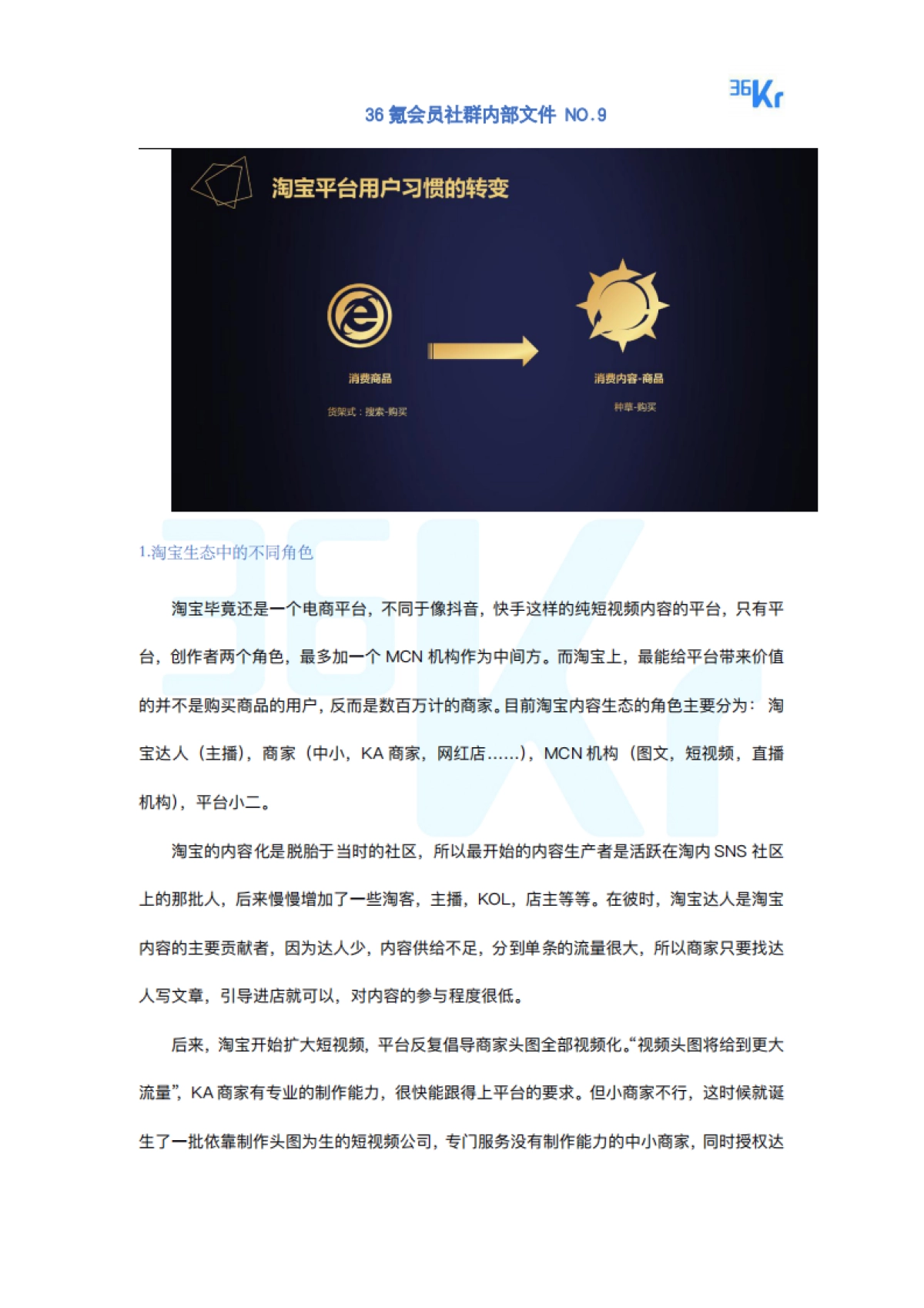 36Kr

36 氪会员社群内部文件 NO.9

淘宝平台用户习惯的转变

消费商品

货架式：搜索-购买

消费内容-商品

种草-购买

1.淘宝生态中的不同角色

淘宝毕竟还是一个电商平台，不同于像抖音，快手这样的纯短视频内容的平台，只有平台，创作者两个角色，最多加一个 MCN 机构作为中间方。而淘宝上，最能给平台带来价值的并不是购买商品的用户，反而是数百万计的商家。目前淘宝内容生态的角色主要分为：淘宝达人（主播），商家（中小，KA 商家，网红店……），MCN 机构（图文，短视频，直播机构），平台小二。

淘宝的内容化是脱胎于当时的社区，所以最开始的内容生产者是活跃在淘内 SNS 社区上的那批人，后来慢慢增加了一些淘客，主播，KOL，店主等等。在彼时，淘宝达人是淘宝内容的主要贡献者，因为达人少，内容供给不足，分到单条的流量很大，所以商家只要找达人写文章，引导进店就可以，对内容的参与程度很低。

后来，淘宝开始扩大短视频，平台反复倡导商家头图全部视频化。“视频头图将给到更大流量”，KA 商家有专业的制作能力，很快能跟得上平台的要求。但小商家不行，这时候就诞生了一批依靠制作头图为生的短视频公司，专门服务没有制作能力的中小商家，同时授权达